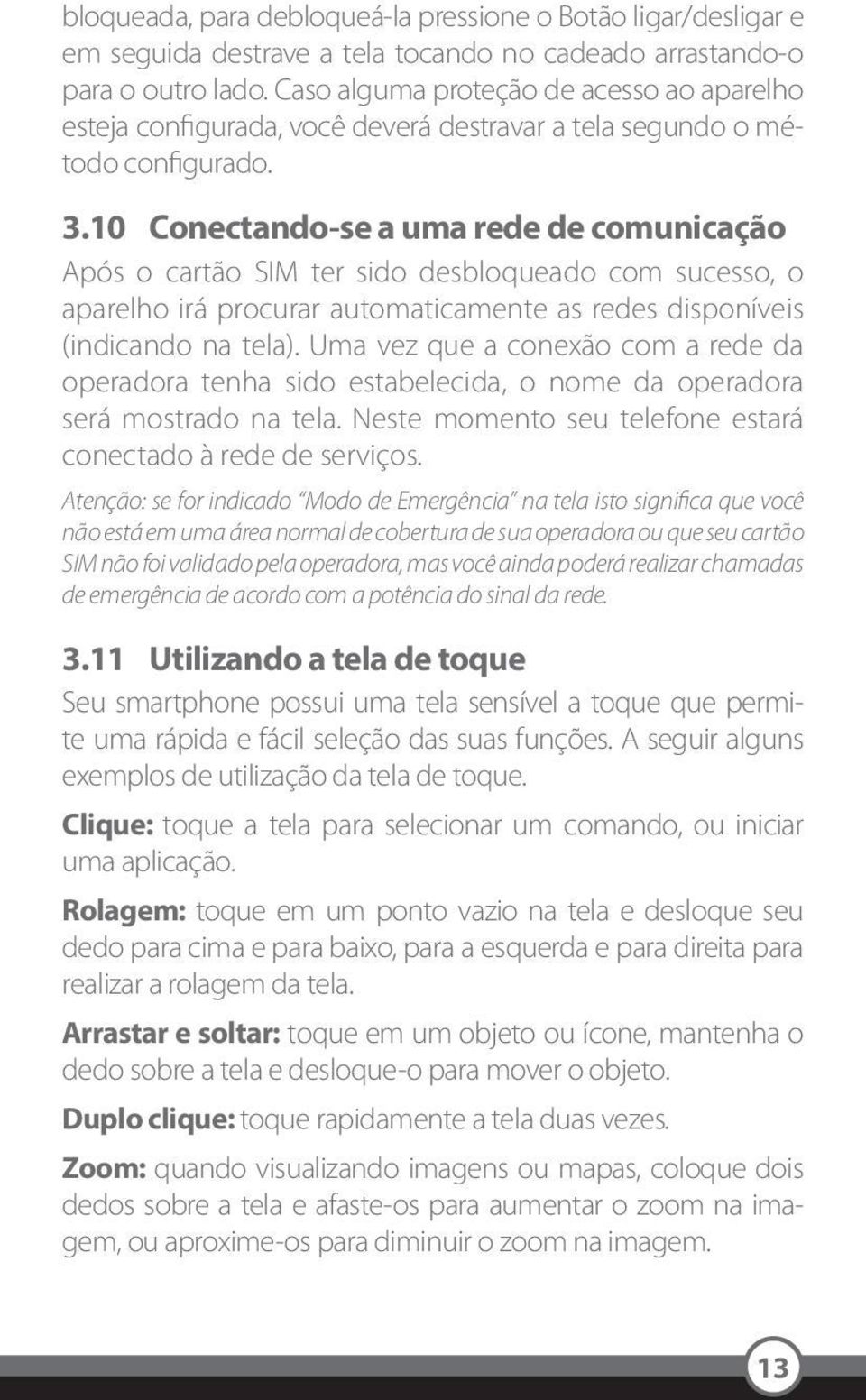 bloqueada, para debloqueá-la pressione o Botão ligar/desligar e em seguida destrave a tela tocando no cadeado arrastando-o para o outro lado. Caso alguma proteção de acesso ao aparelho esteja configurada, você deverá destravar a tela segundo o método configurado.

3.10 Conectando-se a uma rede de comunicação

Após o cartão SIM ter sido desbloqueado com sucesso, o aparelho irá procurar automaticamente as redes disponíveis (indicando na tela). Uma vez que a conexão com a rede da operadora tenha sido estabelecida, o nome da operadora será mostrado na tela. Neste momento seu telefone estará conectado à rede de serviços.

Atenção: se for indicado "Modo de Emergência" na tela isto significa que você não está em uma área normal de cobertura de sua operadora ou que seu cartão SIM não foi validado pela operadora, mas você ainda poderá realizar chamadas de emergência de acordo com a potência do sinal da rede.

3.11 Utilizando a tela de toque

Seu smartphone possui uma tela sensível a toque que permite uma rápida e fácil seleção das suas funções. A seguir alguns exemplos de utilização da tela de toque.

Clique: toque a tela para selecionar um comando, ou iniciar uma aplicação.

Rolagem: toque em um ponto vazio na tela e desloque seu dedo para cima e para baixo, para a esquerda e para direita para realizar a rolagem da tela.

Arrastar e soltar: toque em um objeto ou ícone, mantenha o dedo sobre a tela e desloque-o para mover o objeto.

Duplo clique: toque rapidamente a tela duas vezes.

Zoom: quando visualizando imagens ou mapas, coloque dois dedos sobre a tela e afaste-os para aumentar o zoom na imagem, ou aproxime-os para diminuir o zoom na imagem.

13